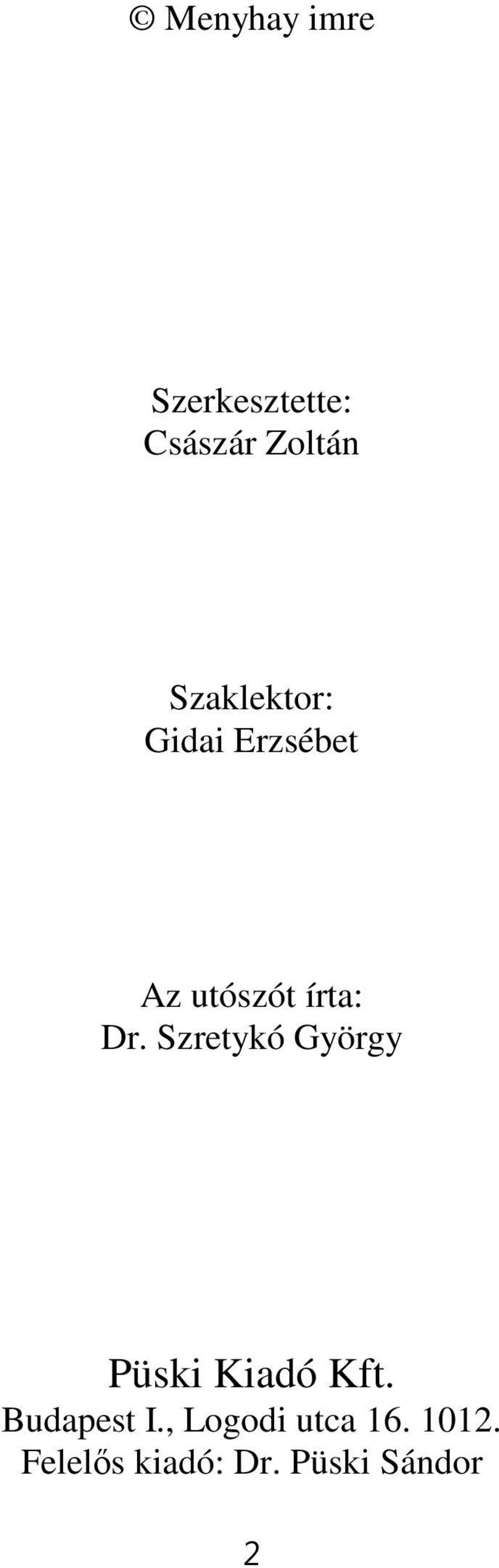 © Menyhay imre

Szerkesztette:
Császár Zoltán

Szaklektor:
Gidai Erzsébet

Az utószót írta:
Dr. Szretykó György

Püski Kiadó Kft.
Budapest I., Logodi utca 16. 1012.
Felelős kiadó: Dr. Püski Sándor

2